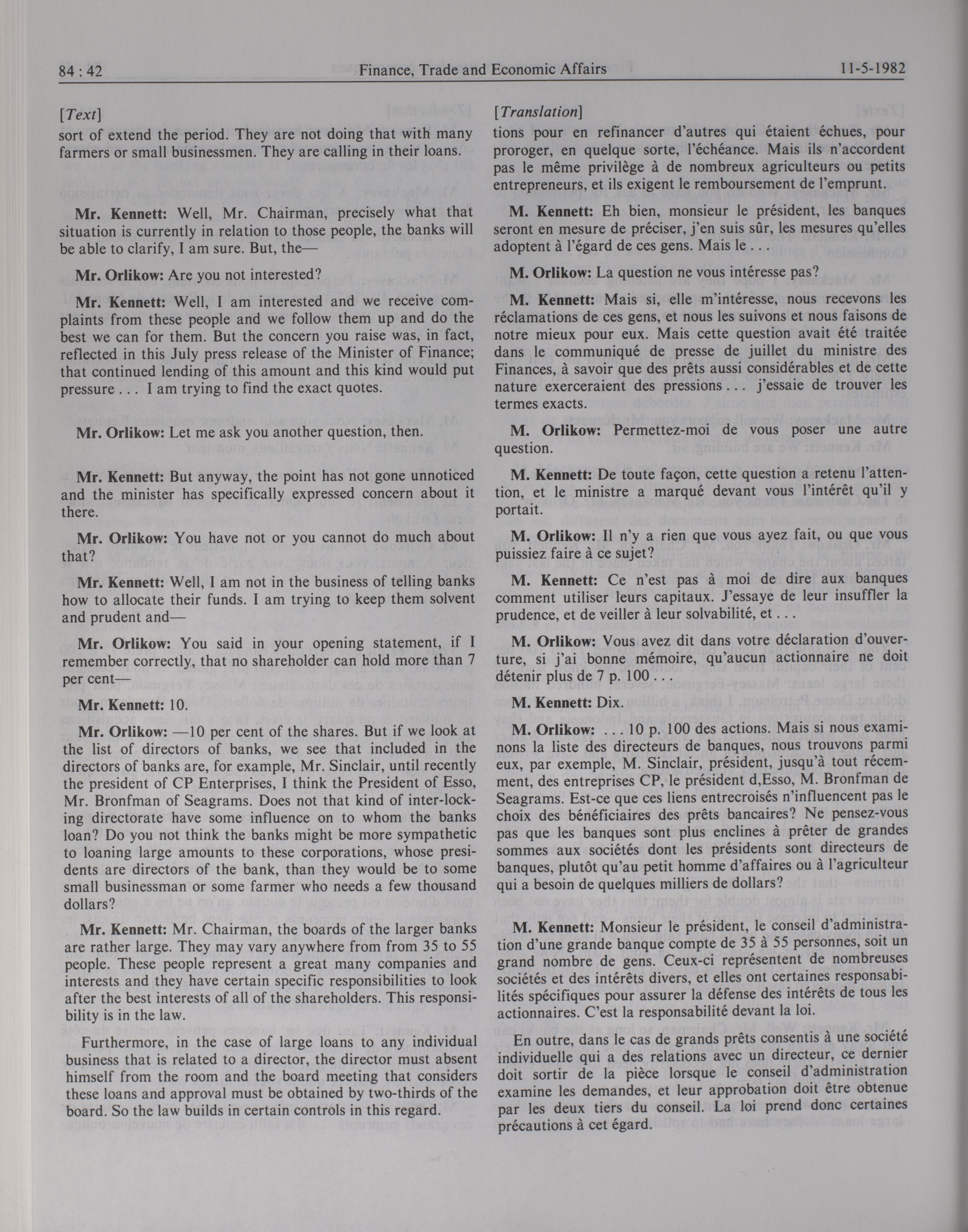 84 : 42 Finance, Trade and Economic Affairs 11-5-1982

[Text]
sort of extend the period. They are not doing that with many farmers or small businessmen. They are calling in their loans.

Mr. Kennett: Well, Mr. Chairman, precisely what that situation is currently in relation to those people, the banks will be able to clarify, I am sure. But, the—

Mr. Orlikow: Are you not interested?

Mr. Kennett: Well, I am interested and we receive complaints from these people and we follow them up and do the best we can for them. But the concern you raise was, in fact, reflected in this July press release of the Minister of Finance; that continued lending of this amount and this kind would put pressure . . . I am trying to find the exact quotes.

Mr. Orlikow: Let me ask you another question, then.

Mr. Kennett: But anyway, the point has not gone unnoticed and the minister has specifically expressed concern about it there.

Mr. Orlikow: You have not or you cannot do much about that?

Mr. Kennett: Well, I am not in the business of telling banks how to allocate their funds. I am trying to keep them solvent and prudent and—

Mr. Orlikow: You said in your opening statement, if I remember correctly, that no shareholder can hold more than 7 per cent—

Mr. Kennett: 10.

Mr. Orlikow: —10 per cent of the shares. But if we look at the list of directors of banks, we see that included in the directors of banks are, for example, Mr. Sinclair, until recently the president of CP Enterprises, I think the President of Esso, Mr. Bronfman of Seagrams. Does not that kind of inter-locking directorate have some influence on to whom the banks loan? Do you not think the banks might be more sympathetic to loaning large amounts to these corporations, whose presidents are directors of the bank, than they would be to some small businessman or some farmer who needs a few thousand dollars?

Mr. Kennett: Mr. Chairman, the boards of the larger banks are rather large. They may vary anywhere from from 35 to 55 people. These people represent a great many companies and interests and they have certain specific responsibilities to look after the best interests of all of the shareholders. This responsibility is in the law.

Furthermore, in the case of large loans to any individual business that is related to a director, the director must absent himself from the room and the board meeting that considers these loans and approval must be obtained by two-thirds of the board. So the law builds in certain controls in this regard.

[Translation]
tions pour en refinancer d'autres qui étaient échues, pour proroger, en quelque sorte, l'échéance. Mais ils n'accordent pas le même privilège à de nombreux agriculteurs ou petits entrepreneurs, et ils exigent le remboursement de l'emprunt.

M. Kennett: Eh bien, monsieur le président, les banques seront en mesure de préciser, j'en suis sûr, les mesures qu'elles adoptent à l'égard de ces gens. Mais le . . .

M. Orlikow: La question ne vous intéresse pas?

M. Kennett: Mais si, elle m'intéresse, nous recevons les réclamations de ces gens, et nous les suivons et nous faisons de notre mieux pour eux. Mais cette question avait été traitée dans le communiqué de presse de juillet du ministre des Finances, à savoir que des prêts aussi considérables et de cette nature exerceraient des pressions . . . j'essaie de trouver les termes exacts.

M. Orlikow: Permettez-moi de vous poser une autre question.

M. Kennett: De toute façon, cette question a retenu l'attention, et le ministre a marqué devant vous l'intérêt qu'il y portait.

M. Orlikow: Il n'y a rien que vous ayez fait, ou que vous puissiez faire à ce sujet?

M. Kennett: Ce n'est pas à moi de dire aux banques comment utiliser leurs capitaux. J'essaye de leur insuffler la prudence, et de veiller à leur solvabilité, et . . .

M. Orlikow: Vous avez dit dans votre déclaration d'ouverture, si j'ai bonne mémoire, qu'aucun actionnaire ne doit détenir plus de 7 p. 100 . . .

M. Kennett: Dix.

M. Orlikow: . . . 10 p. 100 des actions. Mais si nous examinons la liste des directeurs de banques, nous trouvons parmi eux, par exemple, M. Sinclair, président, jusqu'à tout récemment, des entreprises CP, le président d,Esso, M. Bronfman de Seagrams. Est-ce que ces liens entrecroisés n'influencent pas le choix des bénéficiaires des prêts bancaires? Ne pensez-vous pas que les banques sont plus enclines à prêter de grandes sommes aux sociétés dont les présidents sont directeurs de banques, plutôt qu'au petit homme d'affaires ou à l'agriculteur qui a besoin de quelques milliers de dollars?

M. Kennett: Monsieur le président, le conseil d'administration d'une grande banque compte de 35 à 55 personnes, soit un grand nombre de gens. Ceux-ci représentent de nombreuses sociétés et des intérêts divers, et elles ont certaines responsabilités spécifiques pour assurer la défense des intérêts de tous les actionnaires. C'est la responsabilité devant la loi.

En outre, dans le cas de grands prêts consentis à une société individuelle qui a des relations avec un directeur, ce dernier doit sortir de la pièce lorsque le conseil d'administration examine les demandes, et leur approbation doit être obtenue par les deux tiers du conseil. La loi prend donc certaines précautions à cet égard.